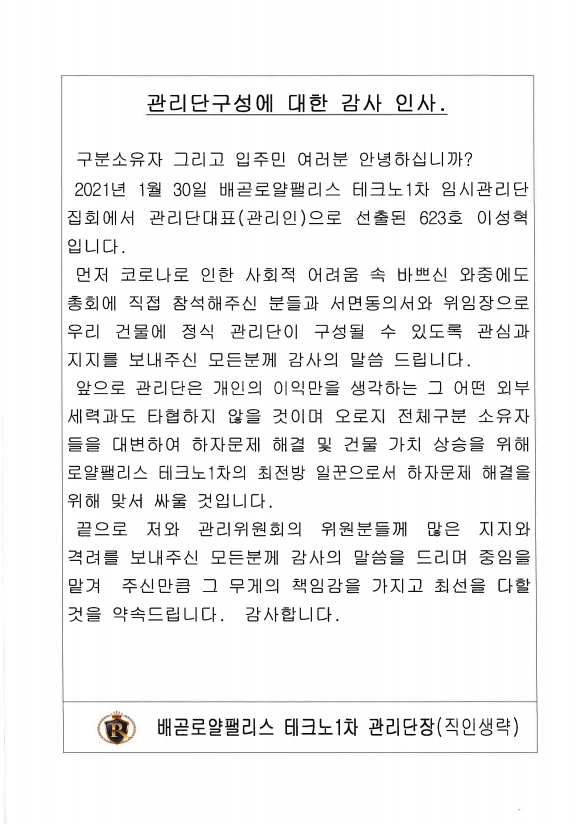 관리단구성에 대한 감사 인사.

구분소유자 그리고 입주민 여러분 안녕하십니까?

2021년 1월 30일 배곧로얄팰리스 테크노1차 임시관리단 집회에서 관리단대표(관리인)으로 선출된 623호 이성혁 입니다.

먼저 코로나로 인한 사회적 어려움 속 바쁘신 와중에도 총회에 직접 참석해주신 분들과 서면동의서와 위임장으로 우리 건물에 정식 관리단이 구성될 수 있도록 관심과 지지를 보내주신 모든분께 감사의 말씀 드립니다.

앞으로 관리단은 개인의 이익만을 생각하는 그 어떤 외부 세력과도 타협하지 않을 것이며 오로지 전체구분 소유자 들을 대변하여 하자문제 해결 및 건물 가치 상승을 위해 로얄팰리스 테크노1차의 최전방 일꾼으로서 하자문제 해결을 위해 맞서 싸울 것입니다.

끝으로 저와 관리위원회의 위원분들께 많은 지지와 격려를 보내주신 모든분께 감사의 말씀을 드리며 중임을 맡겨 주신만큼 그 무게의 책임감을 가지고 최선을 다할 것을 약속드립니다. 감사합니다.

R

배곧로얄팰리스 테크노1차 관리단장(직인생략)